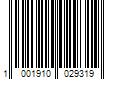 1 001910 029319